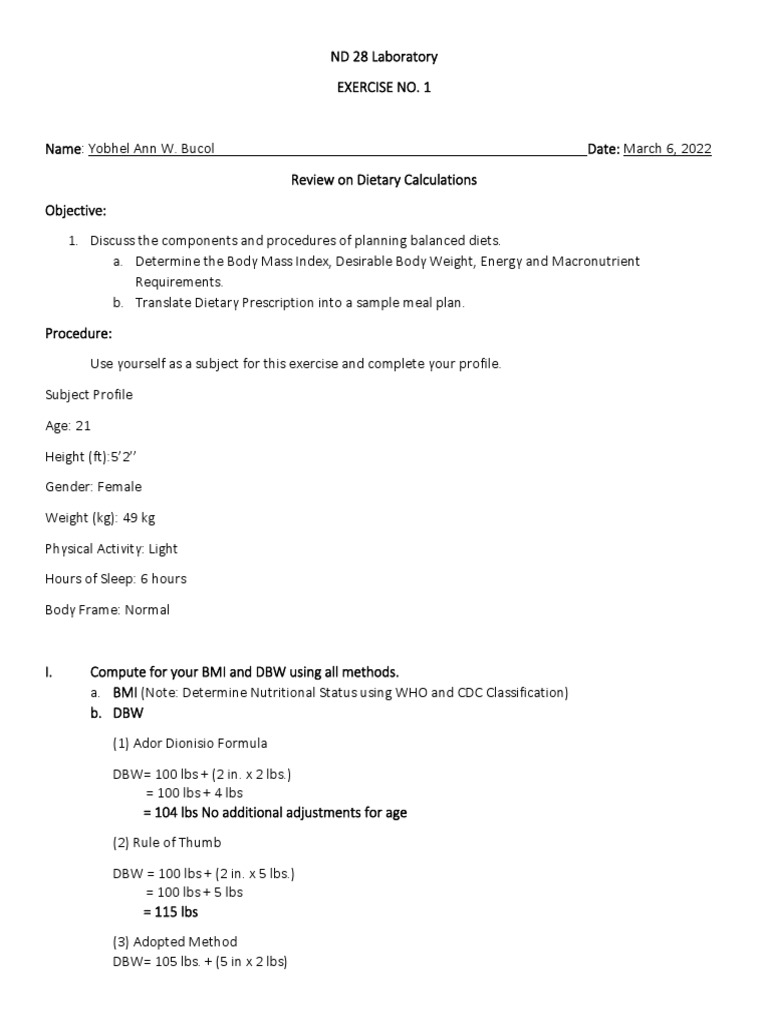 ND 28 Laboratory

EXERCISE NO. 1

Name: Yobhel Ann W. Bucol Date: March 6, 2022

Review on Dietary Calculations

Objective:

1. Discuss the components and procedures of planning balanced diets.
a. Determine the Body Mass Index, Desirable Body Weight, Energy and Macronutrient Requirements.
b. Translate Dietary Prescription into a sample meal plan.

Procedure:

Use yourself as a subject for this exercise and complete your profile.

Subject Profile

Age: 21

Height (ft):5'2''

Gender: Female

Weight (kg): 49 kg

Physical Activity: Light

Hours of Sleep: 6 hours

Body Frame: Normal

I. Compute for your BMI and DBW using all methods.
a. BMI (Note: Determine Nutritional Status using WHO and CDC Classification)
b. DBW

(1) Ador Dionisio Formula

DBW= 100 lbs + (2 in. x 2 lbs.)
= 100 lbs + 4 lbs
= 104 lbs No additional adjustments for age

(2) Rule of Thumb

DBW = 100 lbs + (2 in. x 5 lbs.)
= 100 lbs + 5 lbs
= 115 lbs

(3) Adopted Method
DBW= 105 lbs. + (5 in x 2 lbs)